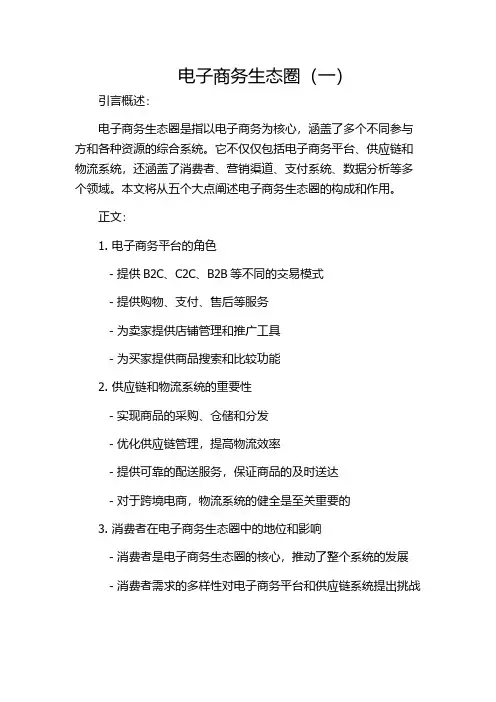 电子商务生态圈（一）

引言概述：

电子商务生态圈是指以电子商务为核心，涵盖了多个不同参与方和各种资源的综合系统。它不仅仅包括电子商务平台、供应链和物流系统，还涵盖了消费者、营销渠道、支付系统、数据分析等多个领域。本文将从五个大点阐述电子商务生态圈的构成和作用。

正文：

1. 电子商务平台的角色

- 提供 B2C、C2C、B2B 等不同的交易模式

- 提供购物、支付、售后等服务

- 为卖家提供店铺管理和推广工具

- 为买家提供商品搜索和比较功能

2. 供应链和物流系统的重要性

- 实现商品的采购、仓储和分发

- 优化供应链管理，提高物流效率

- 提供可靠的配送服务，保证商品的及时送达

- 对于跨境电商，物流系统的健全是至关重要的

3. 消费者在电子商务生态圈中的地位和影响

- 消费者是电子商务生态圈的核心，推动了整个系统的发展

- 消费者需求的多样性对电子商务平台和供应链系统提出挑战